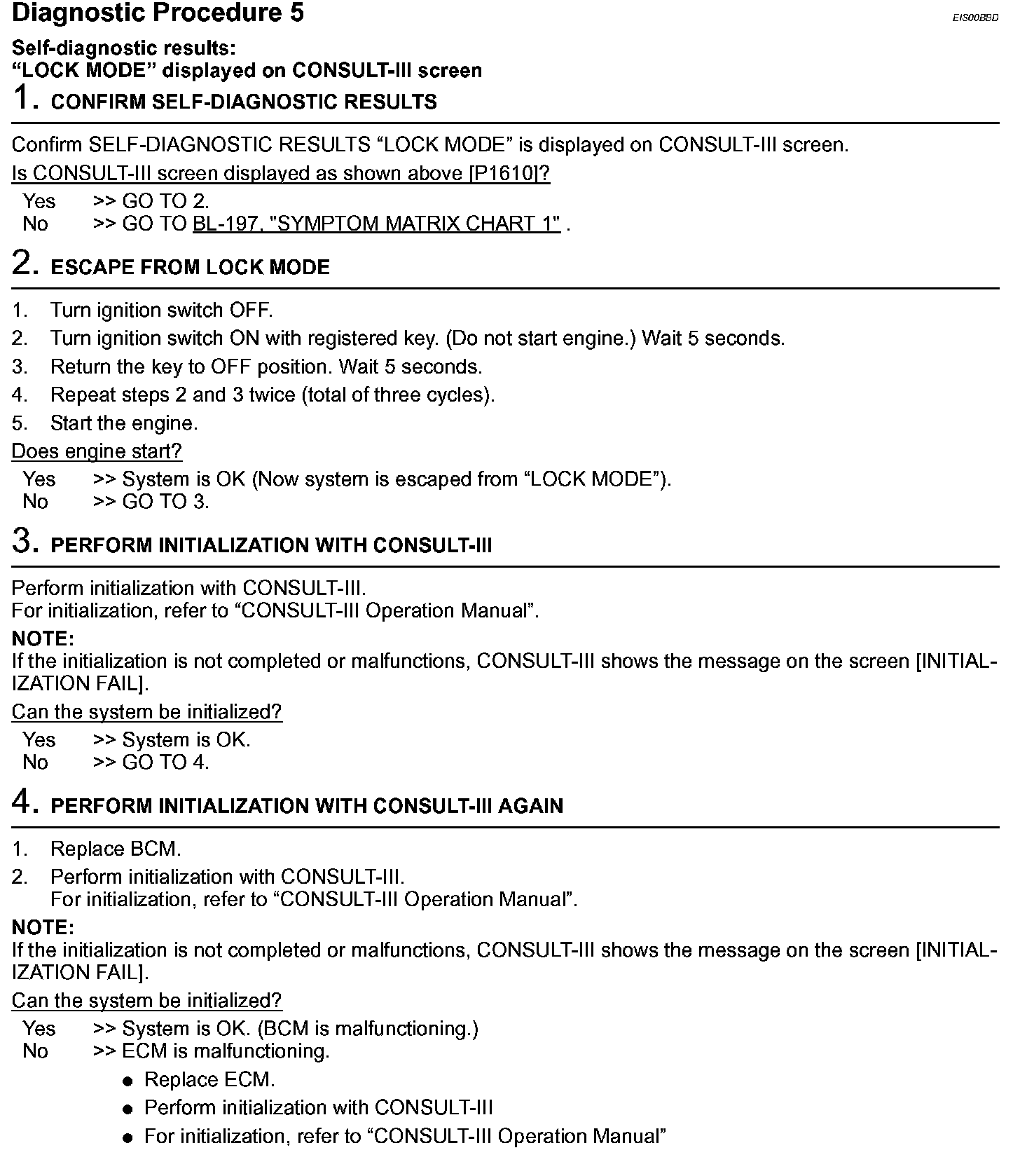 Diagnostic Procedure 5

EIS00BBD

Self-diagnostic results:
“LOCK MODE” displayed on CONSULT-III screen

1. CONFIRM SELF-DIAGNOSTIC RESULTS

Confirm SELF-DIAGNOSTIC RESULTS “LOCK MODE” is displayed on CONSULT-III screen.

Is CONSULT-III screen displayed as shown above [P1610]?

Yes >> GO TO 2.
No >> GO TO BL-197, "SYMPTOM MATRIX CHART 1" .

2. ESCAPE FROM LOCK MODE

1. Turn ignition switch OFF.
2. Turn ignition switch ON with registered key. (Do not start engine.) Wait 5 seconds.
3. Return the key to OFF position. Wait 5 seconds.
4. Repeat steps 2 and 3 twice (total of three cycles).
5. Start the engine.

Does engine start?

Yes >> System is OK (Now system is escaped from “LOCK MODE”).
No >> GO TO 3.

3. PERFORM INITIALIZATION WITH CONSULT-III

Perform initialization with CONSULT-III.
For initialization, refer to “CONSULT-III Operation Manual”.

NOTE:
If the initialization is not completed or malfunctions, CONSULT-III shows the message on the screen [INITIALIZATION FAIL].

Can the system be initialized?

Yes >> System is OK.
No >> GO TO 4.

4. PERFORM INITIALIZATION WITH CONSULT-III AGAIN

1. Replace BCM.
2. Perform initialization with CONSULT-III.
For initialization, refer to “CONSULT-III Operation Manual”.

NOTE:
If the initialization is not completed or malfunctions, CONSULT-III shows the message on the screen [INITIALIZATION FAIL].

Can the system be initialized?

Yes >> System is OK. (BCM is malfunctioning.)
No >> ECM is malfunctioning.
● Replace ECM.
● Perform initialization with CONSULT-III
● For initialization, refer to “CONSULT-III Operation Manual”